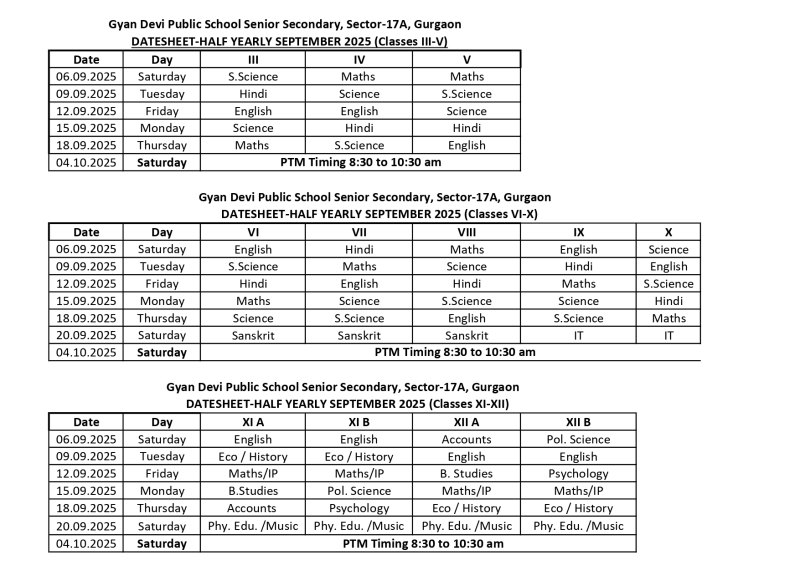 Gyan Devi Public School Senior Secondary, Sector-17A, Gurgaon
DATESHEET-HALF YEARLY SEPTEMBER 2025 (Classes III-V)

| Date | Day | III | IV | V |
|---|---|---|---|---|
| 06.09.2025 | Saturday | S.Science | Maths | Maths |
| 09.09.2025 | Tuesday | Hindi | Science | S.Science |
| 12.09.2025 | Friday | English | English | Science |
| 15.09.2025 | Monday | Science | Hindi | Hindi |
| 18.09.2025 | Thursday | Maths | S.Science | English |
| 04.10.2025 | Saturday | PTM Timing 8:30 to 10:30 am | | |

Gyan Devi Public School Senior Secondary, Sector-17A, Gurgaon
DATESHEET-HALF YEARLY SEPTEMBER 2025 (Classes VI-X)

| Date | Day | VI | VII | VIII | IX | X |
|---|---|---|---|---|---|---|
| 06.09.2025 | Saturday | English | Hindi | Maths | English | Science |
| 09.09.2025 | Tuesday | S.Science | Maths | Science | Hindi | English |
| 12.09.2025 | Friday | Hindi | English | Hindi | Maths | S.Science |
| 15.09.2025 | Monday | Maths | Science | S.Science | Science | Hindi |
| 18.09.2025 | Thursday | Science | S.Science | English | S.Science | Maths |
| 20.09.2025 | Saturday | Sanskrit | Sanskrit | Sanskrit | IT | IT |
| 04.10.2025 | Saturday | PTM Timing 8:30 to 10:30 am | | | | |

Gyan Devi Public School Senior Secondary, Sector-17A, Gurgaon
DATESHEET-HALF YEARLY SEPTEMBER 2025 (Classes XI-XII)

| Date | Day | XI A | XI B | XII A | XII B |
|---|---|---|---|---|---|
| 06.09.2025 | Saturday | English | English | Accounts | Pol. Science |
| 09.09.2025 | Tuesday | Eco / History | Eco / History | English | English |
| 12.09.2025 | Friday | Maths/IP | Maths/IP | B. Studies | Psychology |
| 15.09.2025 | Monday | B.Studies | Pol. Science | Maths/IP | Maths/IP |
| 18.09.2025 | Thursday | Accounts | Psychology | Eco / History | Eco / History |
| 20.09.2025 | Saturday | Phy. Edu. /Music | Phy. Edu. /Music | Phy. Edu. /Music | Phy. Edu. /Music |
| 04.10.2025 | Saturday | PTM Timing 8:30 to 10:30 am | | | |